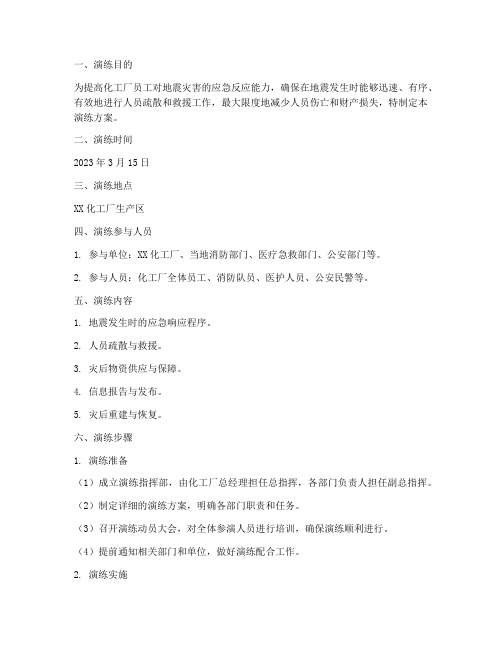 一、演练目的

为提高化工厂员工对地震灾害的应急反应能力，确保在地震发生时能够迅速、有序、有效地进行人员疏散和救援工作，最大限度地减少人员伤亡和财产损失，特制定本演练方案。

二、演练时间

2023 年 3 月 15 日

三、演练地点

XX 化工厂生产区

四、演练参与人员

1. 参与单位：XX 化工厂、当地消防部门、医疗急救部门、公安部门等。

2. 参与人员：化工厂全体员工、消防队员、医护人员、公安民警等。

五、演练内容

1. 地震发生时的应急响应程序。

2. 人员疏散与救援。

3. 灾后物资供应与保障。

4. 信息报告与发布。

5. 灾后重建与恢复。

六、演练步骤

1. 演练准备

（1）成立演练指挥部，由化工厂总经理担任总指挥，各部门负责人担任副总指挥。

（2）制定详细的演练方案，明确各部门职责和任务。

（3）召开演练动员大会，对全体参演人员进行培训，确保演练顺利进行。

（4）提前通知相关部门和单位，做好演练配合工作。

2. 演练实施